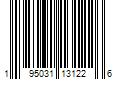 1 95031 13122 6